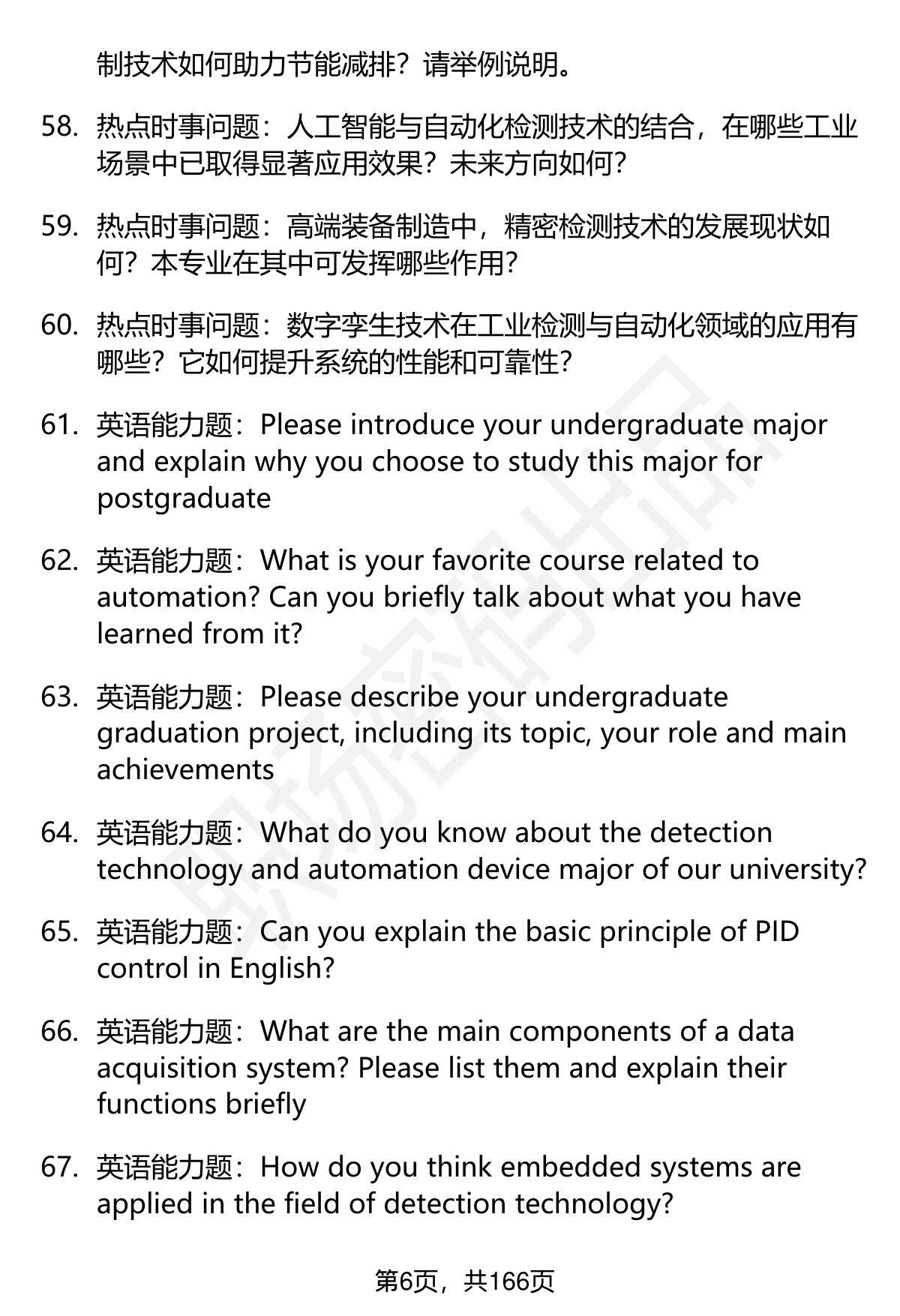 制技术如何助力节能减排？请举例说明。

58. 热点时事问题：人工智能与自动化检测技术的结合，在哪些工业场景中已取得显著应用效果？未来方向如何？

59. 热点时事问题：高端装备制造中，精密检测技术的发展现状如何？本专业在其中可发挥哪些作用？

60. 热点时事问题：数字孪生技术在工业检测与自动化领域的应用有哪些？它如何提升系统的性能和可靠性？

61. 英语能力题：Please introduce your undergraduate major and explain why you choose to study this major for postgraduate

62. 英语能力题：What is your favorite course related to automation? Can you briefly talk about what you have learned from it?

63. 英语能力题：Please describe your undergraduate graduation project, including its topic, your role and main achievements

64. 英语能力题：What do you know about the detection technology and automation device major of our university?

65. 英语能力题：Can you explain the basic principle of PID control in English?

66. 英语能力题：What are the main components of a data acquisition system? Please list them and explain their functions briefly

67. 英语能力题：How do you think embedded systems are applied in the field of detection technology?

第6页，共166页

职场密码出品